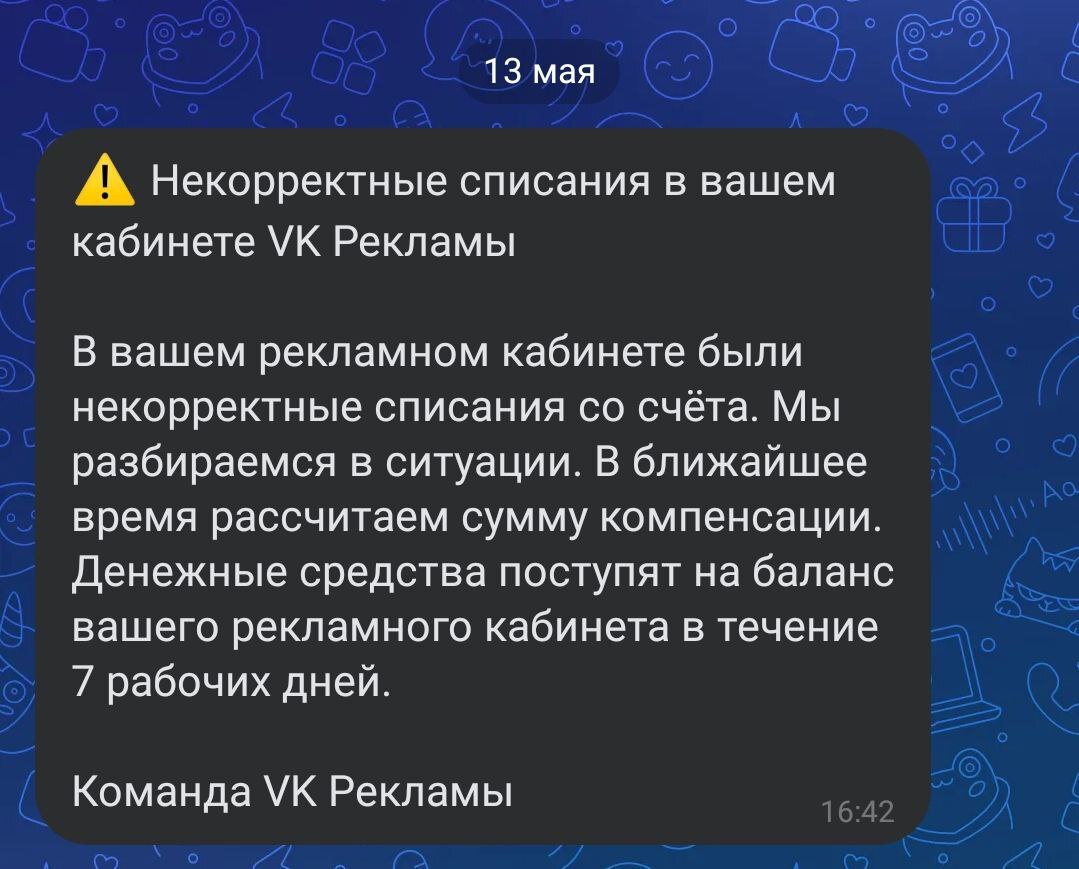 13 мая

⚠️ Некорректные списания в вашем кабинете VK Рекламы

В вашем рекламном кабинете были некорректные списания со счёта. Мы разбираемся в ситуации. В ближайшее время рассчитаем сумму компенсации. Денежные средства поступят на баланс вашего рекламного кабинета в течение 7 рабочих дней.

Команда VK Рекламы

16:42